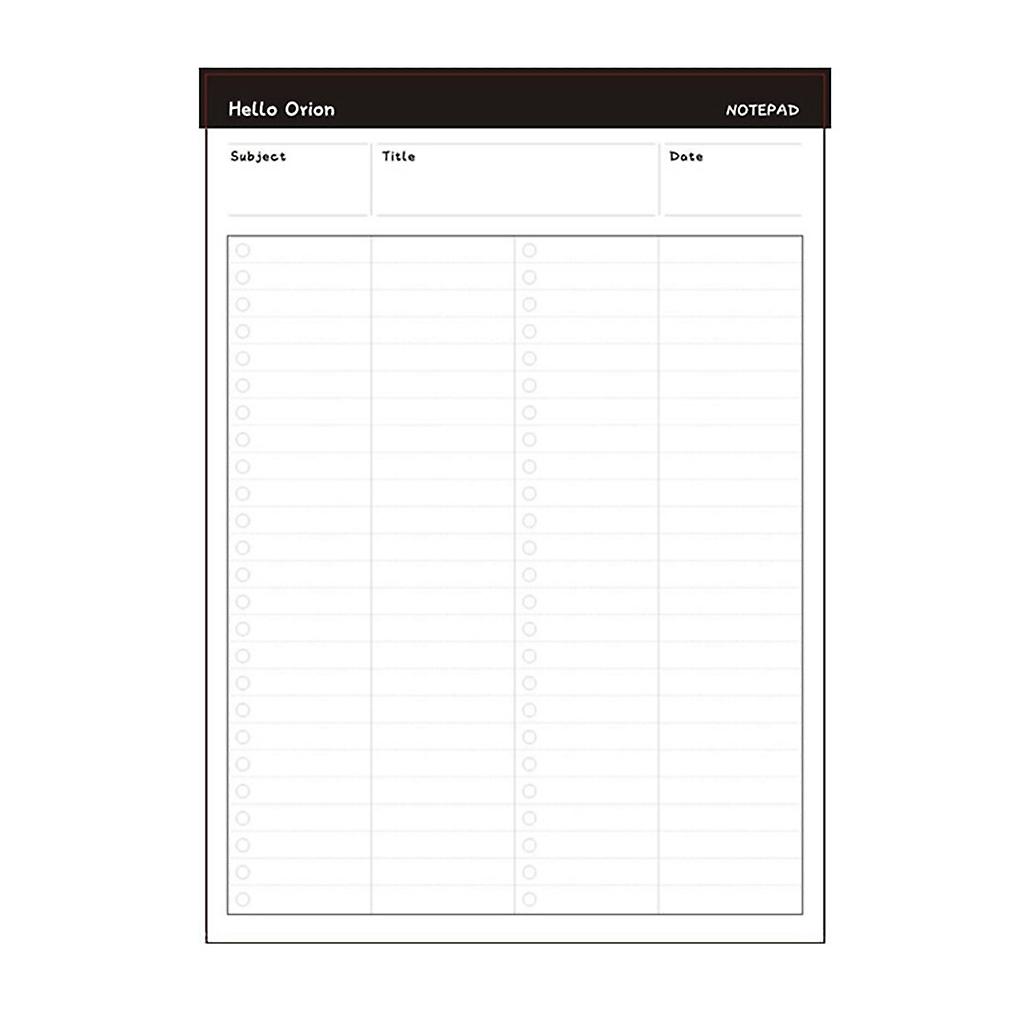 Hello Orion

NOTEPAD

Subject

Title

Date